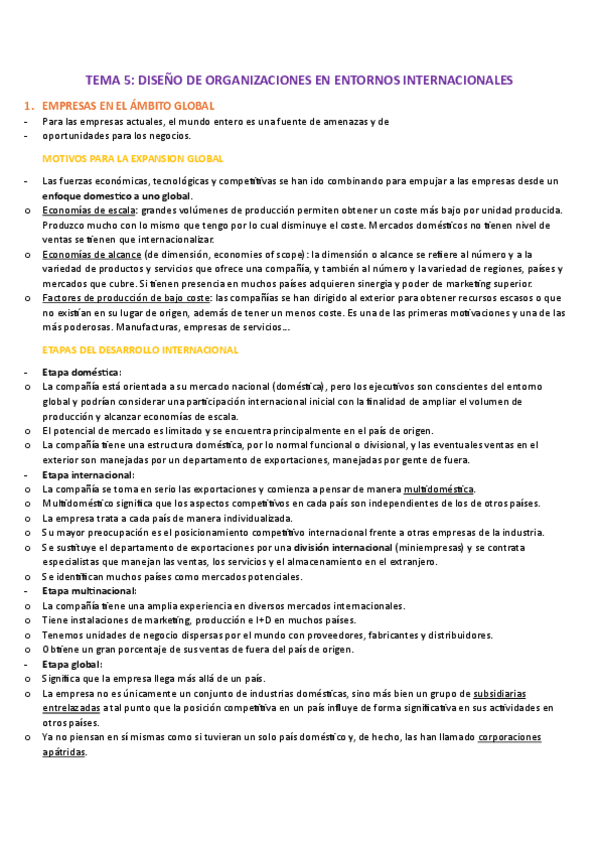 TEMA 5: DISEÑO DE ORGANIZACIONES EN ENTORNOS INTERNACIONALES

1. EMPRESAS EN EL ÁMBITO GLOBAL
- Para las empresas actuales, el mundo entero es una fuente de amenazas y de
- oportunidades para los negocios.

MOTIVOS PARA LA EXPANSION GLOBAL

- Las fuerzas económicas, tecnológicas y competitivas se han ido combinando para empujar a las empresas desde un enfoque domestico a uno global.
o Economías de escala: grandes volúmenes de producción permiten obtener un coste más bajo por unidad producida. Produzco mucho con lo mismo que tengo por lo cual disminuye el coste. Mercados domésticos no tienen nivel de ventas se tienen que internacionalizar.
o Economías de alcance (de dimensión, economies of scope): la dimensión o alcance se refiere al número y a la variedad de productos y servicios que ofrece una compañía, y también al número y la variedad de regiones, países y mercados que cubre. Si tienen presencia en muchos países adquieren sinergia y poder de marketing superior.
o Factores de producción de bajo coste: las compañías se han dirigido al exterior para obtener recursos escasos o que no existían en su lugar de origen, además de tener un menos coste. Es una de las primeras motivaciones y una de las más poderosas. Manufacturas, empresas de servicios...

ETAPAS DEL DESARROLLO INTERNACIONAL

- Etapa doméstica:
o La compañía está orientada a su mercado nacional (doméstica), pero los ejecutivos son conscientes del entorno global y podrían considerar una participación internacional inicial con la finalidad de ampliar el volumen de producción y alcanzar economías de escala.
o El potencial de mercado es limitado y se encuentra principalmente en el país de origen.
o La compañía tiene una estructura doméstica, por lo normal funcional o divisional, y las eventuales ventas en el exterior son manejadas por un departamento de exportaciones, manejadas por gente de fuera.
- Etapa internacional:
o La compañía se toma en serio las exportaciones y comienza a pensar de manera multidoméstica.
o Multidoméstico significa que los aspectos competitivos en cada país son independientes de los de otros países.
o La empresa trata a cada país de manera individualizada.
o Su mayor preocupación es el posicionamiento competitivo internacional frente a otras empresas de la industria.
o Se sustituye el departamento de exportaciones por una división internacional (miniempresas) y se contrata especialistas que manejan las ventas, los servicios y el almacenamiento en el extranjero.
o Se identifican muchos países como mercados potenciales.
- Etapa multinacional:
o La compañía tiene una amplia experiencia en diversos mercados internacionales.
o Tiene instalaciones de marketing, producción e I+D en muchos países.
o Tenemos unidades de negocio dispersas por el mundo con proveedores, fabricantes y distribuidores.
o Obtiene un gran porcentaje de sus ventas de fuera del país de origen.
- Etapa global:
o Significa que la empresa llega más allá de un país.
o La empresa no es únicamente un conjunto de industrias domésticas, sino más bien un grupo de subsidiarias entrelazadas a tal punto que la posición competitiva en un país influye de forma significativa en sus actividades en otros países.
o Ya no piensan en sí mismas como si tuvieran un solo país doméstico y, de hecho, las han llamado corporaciones apátridas.